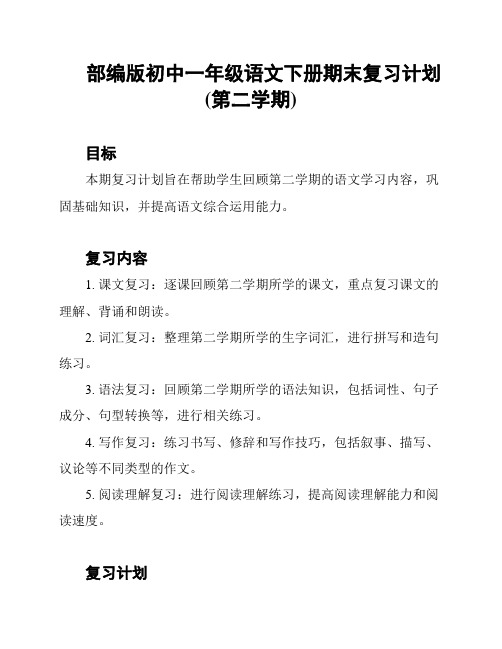 部编版初中一年级语文下册期末复习计划(第二学期)

目标

本期复习计划旨在帮助学生回顾第二学期的语文学习内容，巩固基础知识，并提高语文综合运用能力。

复习内容

1. 课文复习：逐课回顾第二学期所学的课文，重点复习课文的理解、背诵和朗读。

2. 词汇复习：整理第二学期所学的生字词汇，进行拼写和造句练习。

3. 语法复习：回顾第二学期所学的语法知识，包括词性、句子成分、句型转换等，进行相关练习。

4. 写作复习：练习书写、修辞和写作技巧，包括叙事、描写、议论等不同类型的作文。

5. 阅读理解复习：进行阅读理解练习，提高阅读理解能力和阅读速度。

复习计划